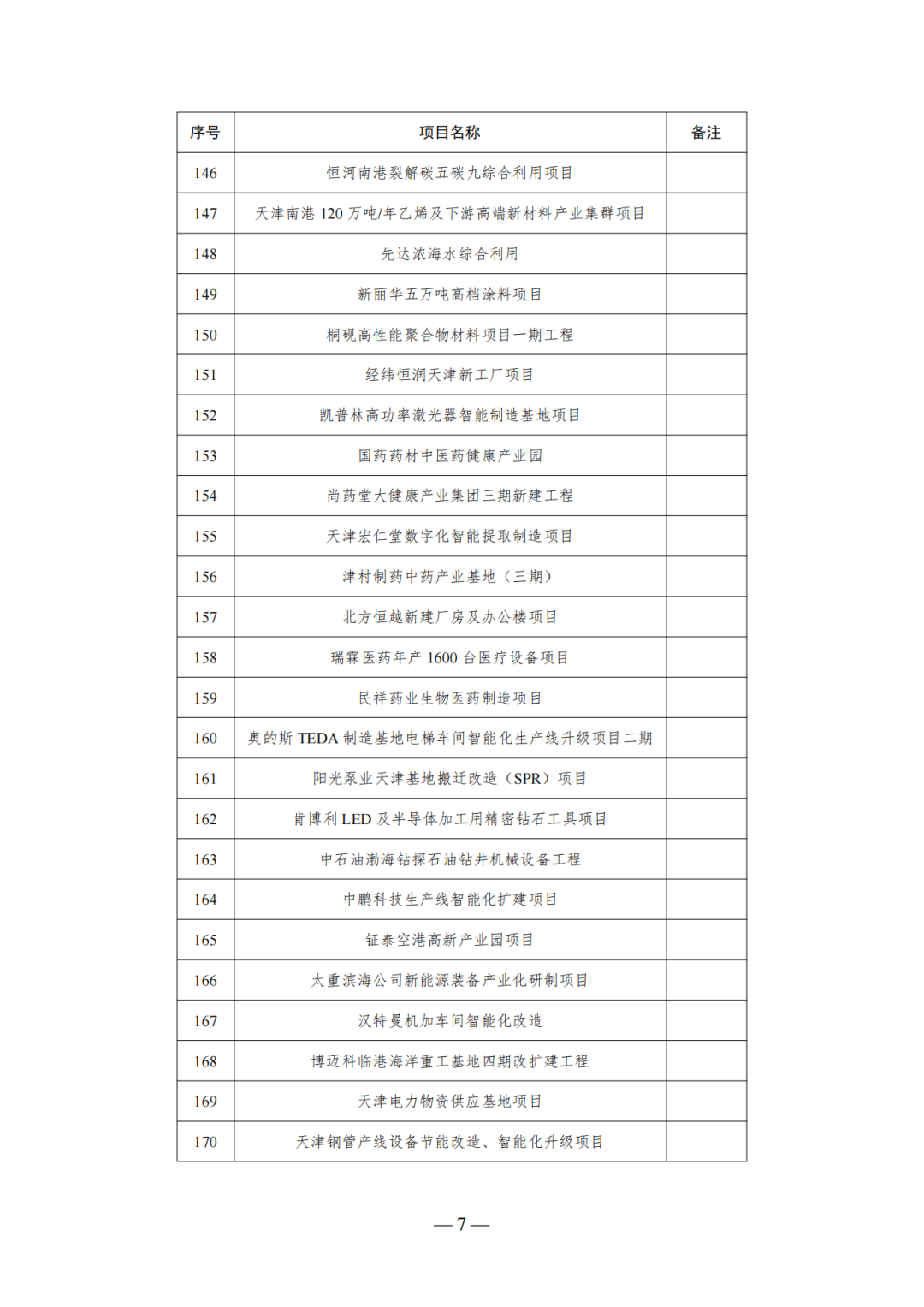 | 序号 | 项目名称 | 备注 |
|---|---|---|
| 146 | 恒河南港裂解碳五碳九综合利用项目 | |
| 147 | 天津南港 120 万吨/年乙烯及下游高端新材料产业集群项目 | |
| 148 | 先达浓海水综合利用 | |
| 149 | 新丽华五万吨高档涂料项目 | |
| 150 | 桐砚高性能聚合物材料项目一期工程 | |
| 151 | 经纬恒润天津新工厂项目 | |
| 152 | 凯普林高功率激光器智能制造基地项目 | |
| 153 | 国药药材中医药健康产业园 | |
| 154 | 尚药堂大健康产业集团三期新建工程 | |
| 155 | 天津宏仁堂数字化智能提取制造项目 | |
| 156 | 津村制药中药产业基地（三期） | |
| 157 | 北方恒越新建厂房及办公楼项目 | |
| 158 | 瑞霖医药年产 1600 台医疗设备项目 | |
| 159 | 民祥药业生物医药制造项目 | |
| 160 | 奥的斯 TEDA 制造基地电梯车间智能化生产线升级项目二期 | |
| 161 | 阳光泵业天津基地搬迁改造（SPR）项目 | |
| 162 | 肯博利 LED 及半导体加工用精密钻石工具项目 | |
| 163 | 中石油渤海钻探石油钻井机械设备工程 | |
| 164 | 中鹏科技生产线智能化扩建项目 | |
| 165 | 钲泰空港高新产业园项目 | |
| 166 | 太重滨海公司新能源装备产业化研制项目 | |
| 167 | 汉特曼机加车间智能化改造 | |
| 168 | 博迈科临港海洋重工基地四期改扩建工程 | |
| 169 | 天津电力物资供应基地项目 | |
| 170 | 天津钢管产线设备节能改造、智能化升级项目 | |

— 7 —